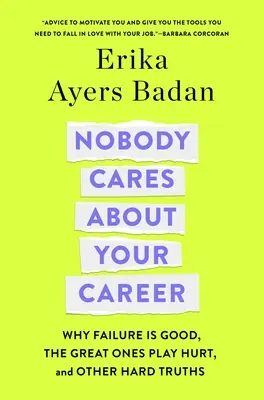 "ADVICE TO MOTIVATE YOU AND GIVE YOU THE TOOLS YOU NEED TO FALL IN LOVE WITH YOUR JOB."—BARBARA CORCORAN

Erika Ayers Badan

NOBODY CARES ABOUT YOUR CAREER

WHY FAILURE IS GOOD, THE GREAT ONES PLAY HURT, and OTHER HARD TRUTHS